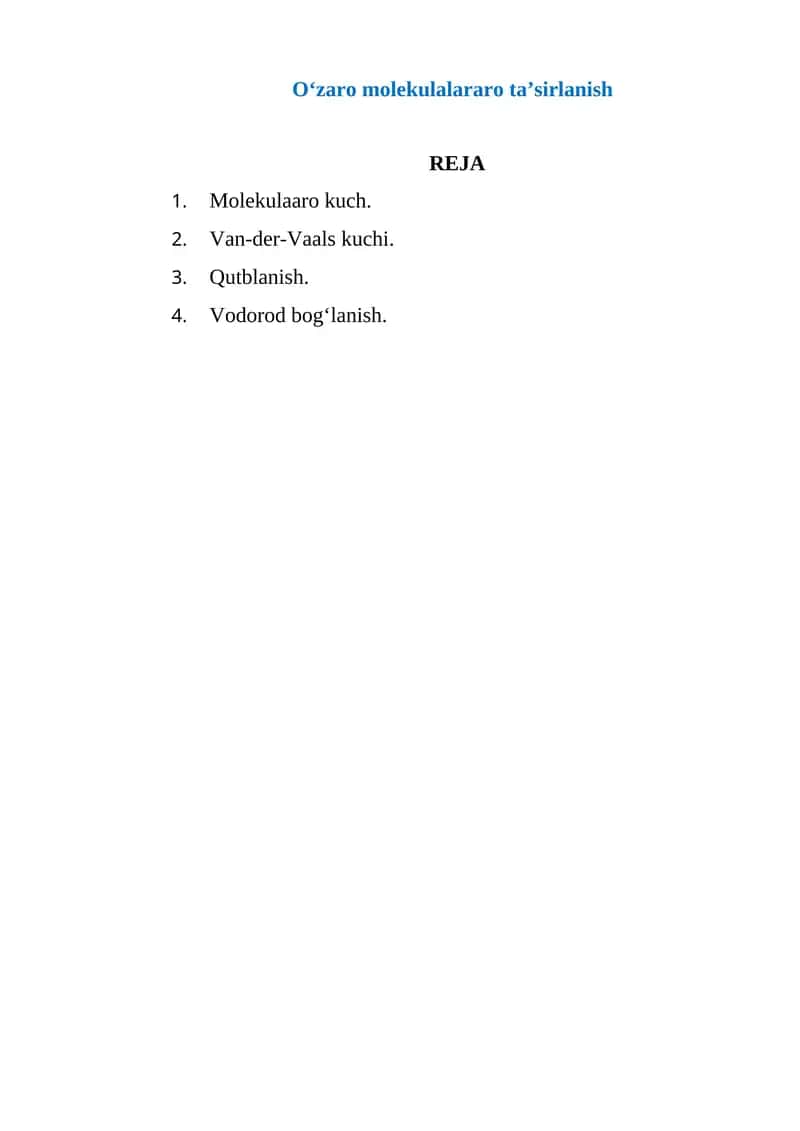 O‘zaro molekulalararo ta’sirlanish

REJA

1. Molekulaaro kuch.
2. Van-der-Vaals kuchi.
3. Qutblanish.
4. Vodorod bog‘lanish.